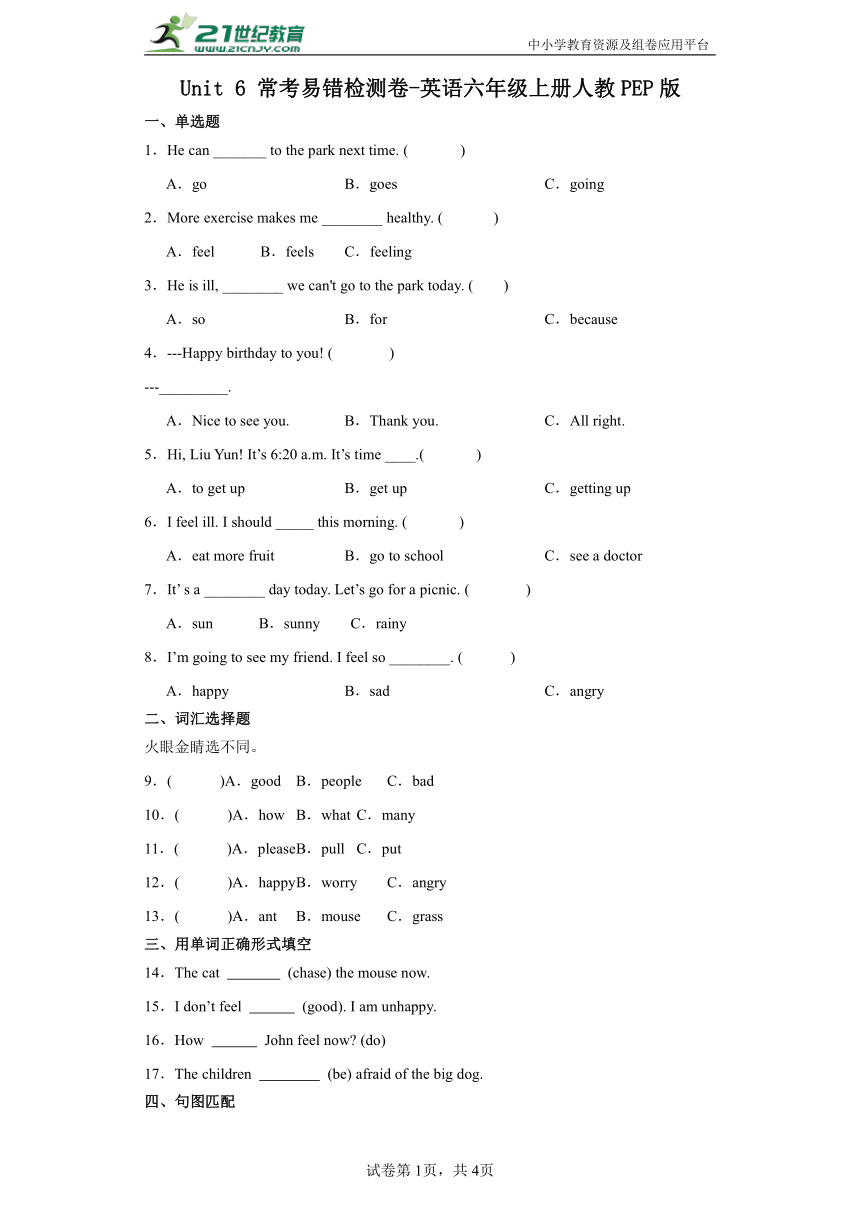 21世纪教育
www.21cnjy.com
中小学教育资源及组卷应用平台

Unit 6 常考易错检测卷-英语六年级上册人教PEP版

一、单选题

1．He can _______ to the park next time. (　　)

A．go　　B．goes　　C．going

2．More exercise makes me ________ healthy. (　　)

A．feel　　B．feels　　C．feeling

3．He is ill, ________ we can't go to the park today. (　　)

A．so　　B．for　　C．because

4．---Happy birthday to you! (　　)

---_________.

A．Nice to see you.　　B．Thank you.　　C．All right.

5．Hi, Liu Yun! It’s 6:20 a.m. It’s time ____.(　　)

A．to get up　　B．get up　　C．getting up

6．I feel ill. I should _____ this morning. (　　)

A．eat more fruit　　B．go to school　　C．see a doctor

7．It’ s a ________ day today. Let’s go for a picnic. (　　)

A．sun　　B．sunny　　C．rainy

8．I’m going to see my friend. I feel so ________. (　　)

A．happy　　B．sad　　C．angry

二、词汇选择题

火眼金睛选不同。

9．(　　)A．good　B．people　C．bad

10．(　　)A．how　B．what C．many

11．(　　)A．pleaseB．pull　C．put

12．(　　)A．happyB．worry　C．angry

13．(　　)A．ant　B．mouse　C．grass

三、用单词正确形式填空

14．The cat _______ (chase) the mouse now.

15．I don’t feel ______ (good). I am unhappy.

16．How ______ John feel now? (do)

17．The children ________ (be) afraid of the big dog.

四、句图匹配

试卷第1页，共4页